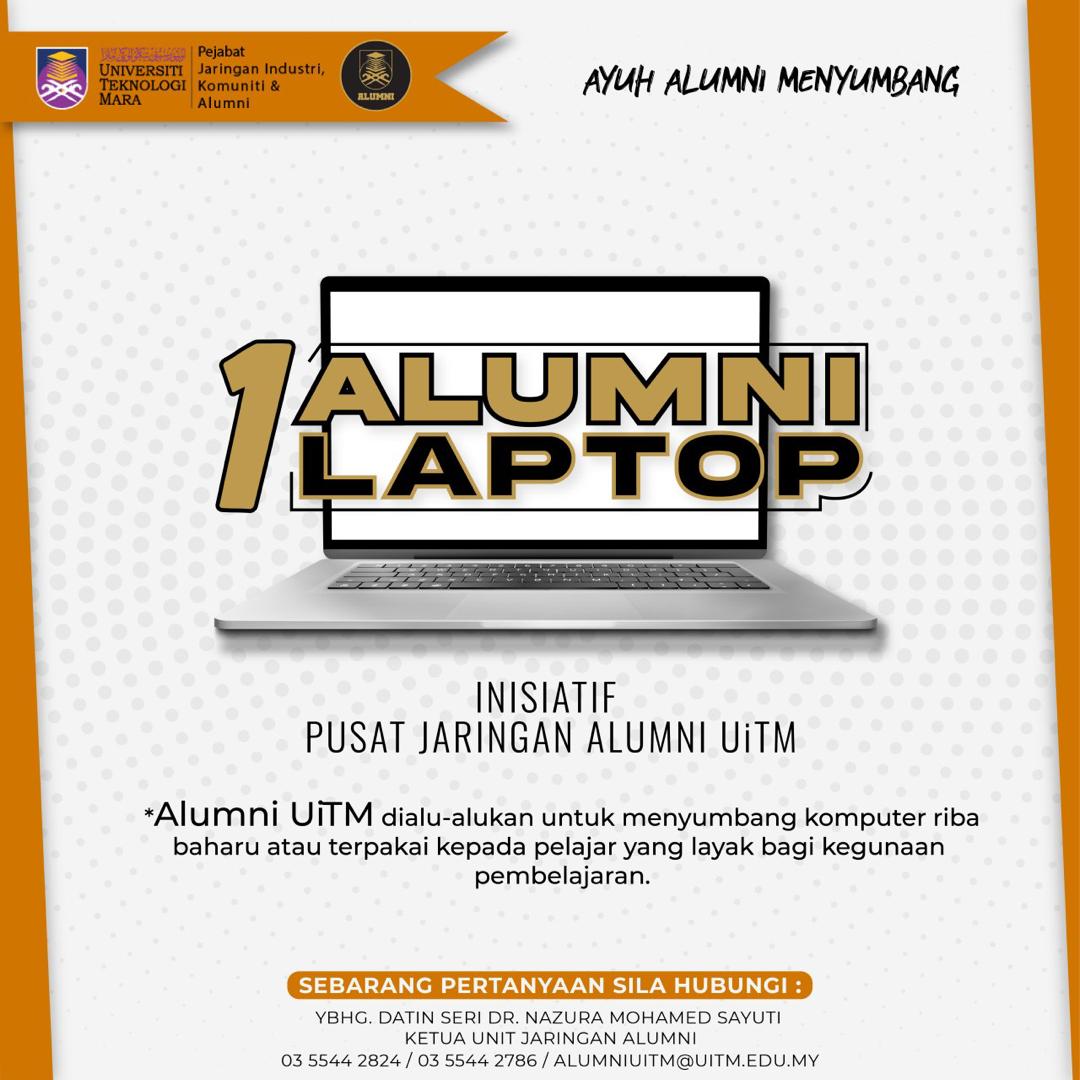 UNIVERSITI TEKNOLOGI MARA

Pejabat
Jaringan Industri,
Komuniti &
Alumni

ALUMNI

AYUH ALUMNI MENYUMBANG

1 ALUMNI LAPTOP

INISIATIF
PUSAT JARINGAN ALUMNI UiTM

*Alumni UiTM dialu-alukan untuk menyumbang komputer riba baharu atau terpakai kepada pelajar yang layak bagi kegunaan pembelajaran.

SEBARANG PERTANYAAN SILA HUBUNGI :
YBHG. DATIN SERI DR. NAZURA MOHAMED SAYUTI
KETUA UNIT JARINGAN ALUMNI
03 5544 2824 / 03 5544 2786 / ALUMNIUITM@UITM.EDU.MY